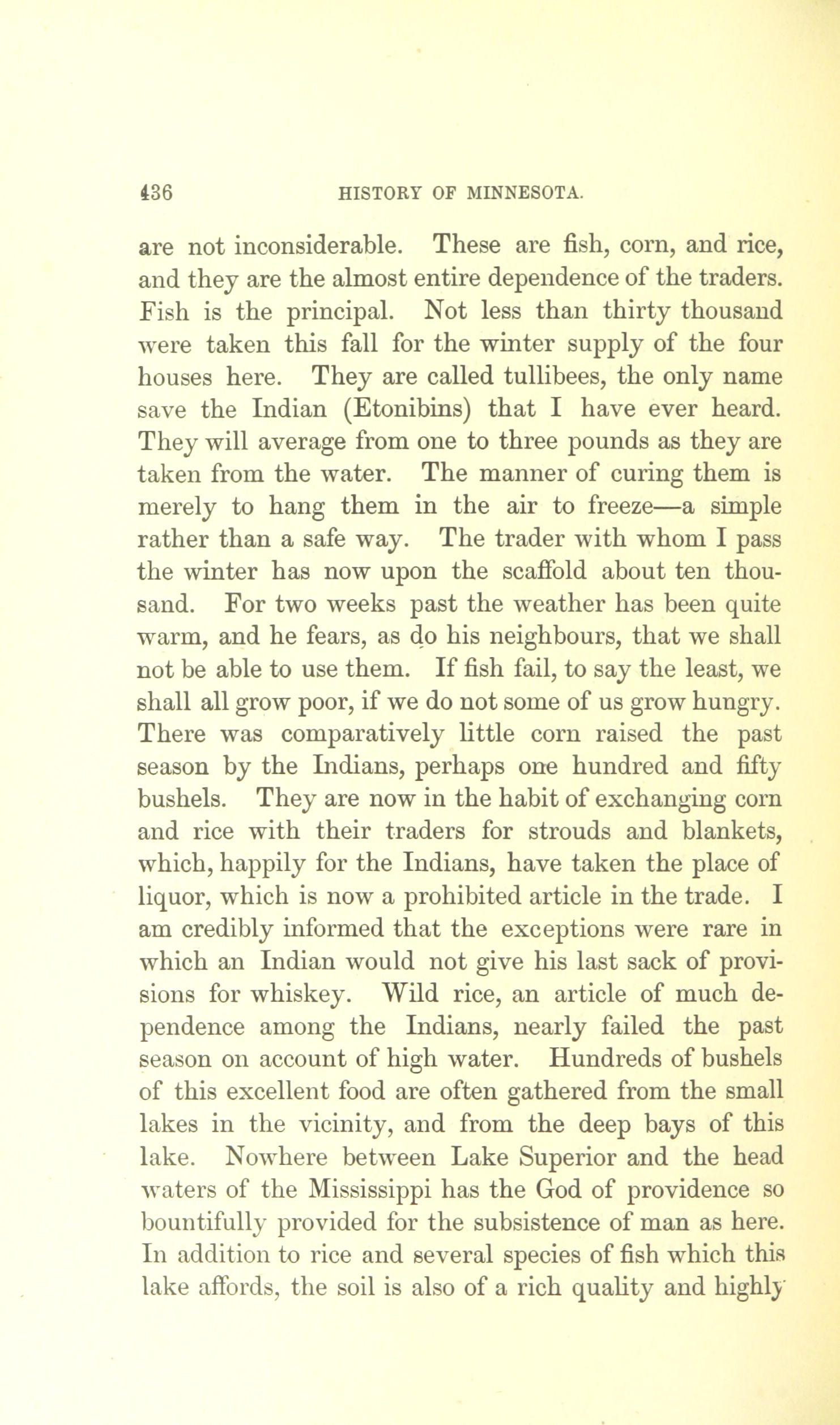 436 HISTORY OF MINNESOTA.

are not inconsiderable. These are fish, corn, and rice, and they are the almost entire dependence of the traders. Fish is the principal. Not less than thirty thousand were taken this fall for the winter supply of the four houses here. They are called tullibees, the only name save the Indian (Etonibins) that I have ever heard. They will average from one to three pounds as they are taken from the water. The manner of curing them is merely to hang them in the air to freeze—a simple rather than a safe way. The trader with whom I pass the winter has now upon the scaffold about ten thousand. For two weeks past the weather has been quite warm, and he fears, as do his neighbours, that we shall not be able to use them. If fish fail, to say the least, we shall all grow poor, if we do not some of us grow hungry. There was comparatively little corn raised the past season by the Indians, perhaps one hundred and fifty bushels. They are now in the habit of exchanging corn and rice with their traders for strouds and blankets, which, happily for the Indians, have taken the place of liquor, which is now a prohibited article in the trade. I am credibly informed that the exceptions were rare in which an Indian would not give his last sack of provisions for whiskey. Wild rice, an article of much dependence among the Indians, nearly failed the past season on account of high water. Hundreds of bushels of this excellent food are often gathered from the small lakes in the vicinity, and from the deep bays of this lake. Nowhere between Lake Superior and the head waters of the Mississippi has the God of providence so bountifully provided for the subsistence of man as here. In addition to rice and several species of fish which this lake affords, the soil is also of a rich quality and highly